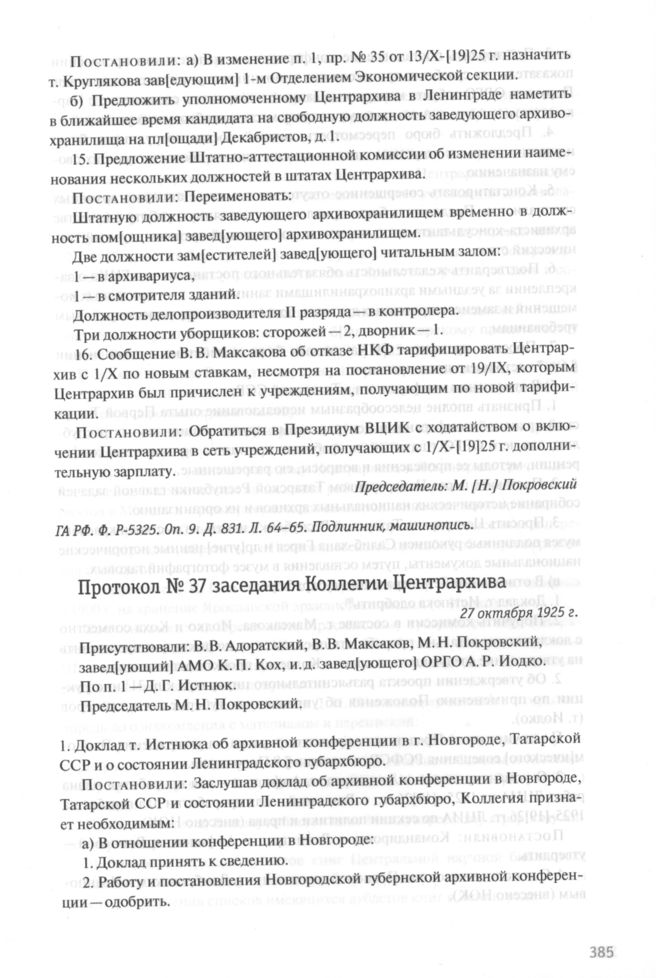 Постановили: а) В изменение п. 1, пр. № 35 от 13/X-[19]25 г. назначить т. Круглякова зав[едующим] 1-м Отделением Экономической секции.

б) Предложить уполномоченному Центрархива в Ленинграде наметить в ближайшее время кандидата на свободную должность заведующего архивохранилища на пл[ощади] Декабристов, д. 1.

15. Предложение Штатно-аттестационной комиссии об изменении наименования нескольких должностей в штатах Центрархива.

Постановили: Переименовать:

Штатную должность заведующего архивохранилищем временно в должность пом[ощника] завед[ующего] архивохранилищем.

Две должности зам[естителей] завед[ующего] читальным залом:

1 — в архивариуса,

1 — в смотрителя зданий.

Должность делопроизводителя II разряда — в контролера.

Три должности уборщиков: сторожей — 2, дворник — 1.

16. Сообщение В. В. Максакова об отказе НКФ тарифицировать Центрархив с 1/X по новым ставкам, несмотря на постановление от 19/IX, которым Центрархив был причислен к учреждениям, получающим по новой тарификации.

Постановили: Обратиться в Президиум ВЦИК с ходатайством о включении Центрархива в сеть учреждений, получающих с 1/X-[19]25 г. дополнительную зарплату.

Председатель: М. [Н.] Покровский

ГА РФ. Ф. Р-5325. Оп. 9. Д. 831. Л. 64–65. Подлинник, машинопись.

Протокол № 37 заседания Коллегии Центрархива

27 октября 1925 г.

Присутствовали: В. В. Адоратский, В. В. Максаков, М. Н. Покровский, завед[ующий] АМО К. П. Кох, и. д. завед[ующего] ОРГО А. Р. Иодко.

По п. 1 — Д. Г. Истнюк.

Председатель М. Н. Покровский.

1. Доклад т. Истнюка об архивной конференции в г. Новгороде, Татарской ССР и о состоянии Ленинградского губархбюро.

Постановили: Заслушав доклад об архивной конференции в Новгороде, Татарской ССР и состоянии Ленинградского губархбюро, Коллегия признает необходимым:

а) В отношении конференции в Новгороде:

1. Доклад принять к сведению.

2. Работу и постановления Новгородской губернской архивной конференции — одобрить.

385